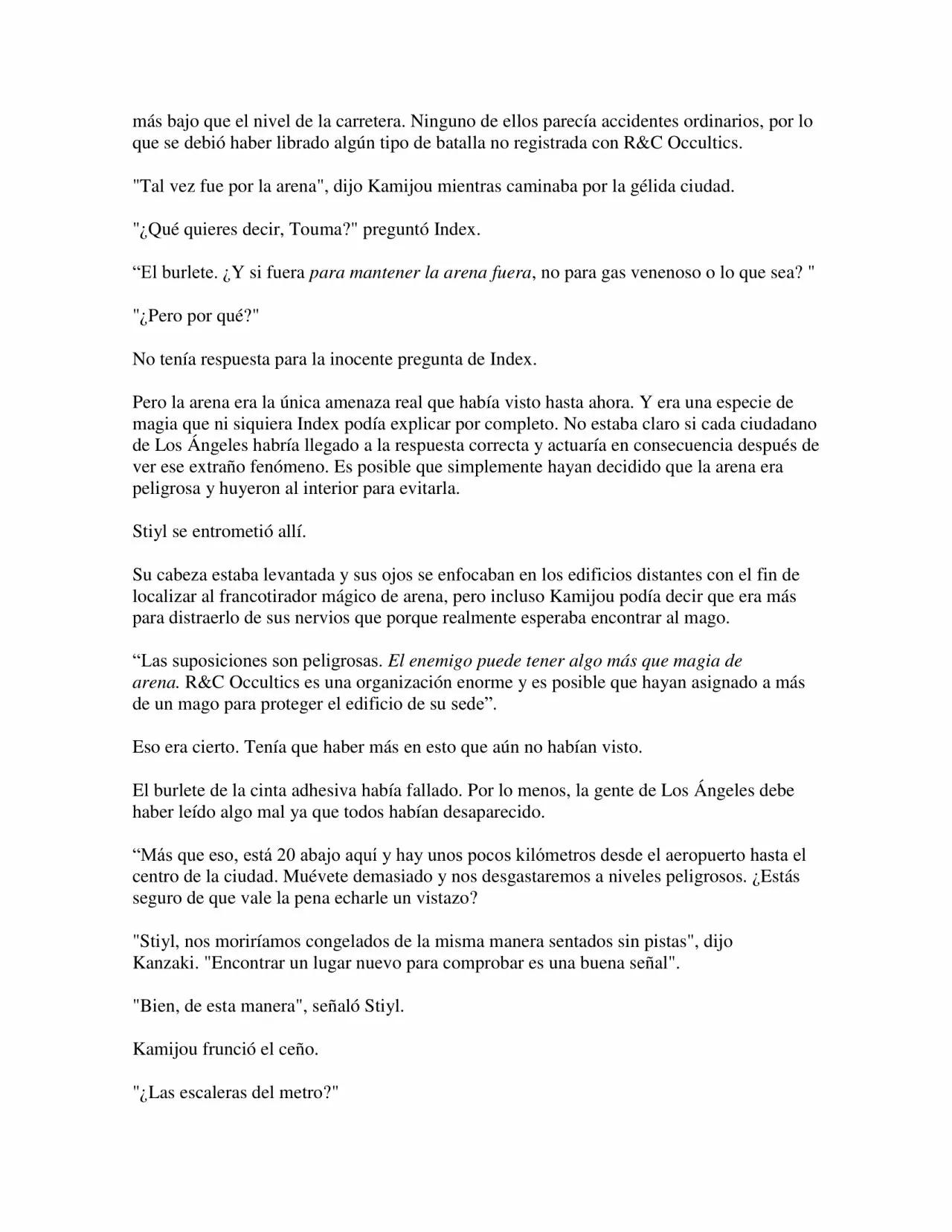 más bajo que el nivel de la carretera. Ninguno de ellos parecía accidentes ordinarios, por lo que se debió haber librado algún tipo de batalla no registrada con R&C Occultics.

"Tal vez fue por la arena", dijo Kamijou mientras caminaba por la gélida ciudad.

"¿Qué quieres decir, Touma?" preguntó Index.

“El burlete. ¿Y si fuera para mantener la arena fuera, no para gas venenoso o lo que sea? "

"¿Pero por qué?"

No tenía respuesta para la inocente pregunta de Index.

Pero la arena era la única amenaza real que había visto hasta ahora. Y era una especie de magia que ni siquiera Index podía explicar por completo. No estaba claro si cada ciudadano de Los Ángeles habría llegado a la respuesta correcta y actuaría en consecuencia después de ver ese extraño fenómeno. Es posible que simplemente hayan decidido que la arena era peligrosa y huyeron al interior para evitarla.

Stiyl se entrometió allí.

Su cabeza estaba levantada y sus ojos se enfocaban en los edificios distantes con el fin de localizar al francotirador mágico de arena, pero incluso Kamijou podía decir que era más para distraerlo de sus nervios que porque realmente esperaba encontrar al mago.

“Las suposiciones son peligrosas. El enemigo puede tener algo más que magia de arena. R&C Occultics es una organización enorme y es posible que hayan asignado a más de un mago para proteger el edificio de su sede”.

Eso era cierto. Tenía que haber más en esto que aún no habían visto.

El burlete de la cinta adhesiva había fallado. Por lo menos, la gente de Los Ángeles debe haber leído algo mal ya que todos habían desaparecido.

“Más que eso, está 20 abajo aquí y hay unos pocos kilómetros desde el aeropuerto hasta el centro de la ciudad. Muévete demasiado y nos desgastaremos a niveles peligrosos. ¿Estás seguro de que vale la pena echarle un vistazo?

"Stiyl, nos moriríamos congelados de la misma manera sentados sin pistas", dijo Kanzaki. "Encontrar un lugar nuevo para comprobar es una buena señal".

"Bien, de esta manera", señaló Stiyl.

Kamijou frunció el ceño.

"¿Las escaleras del metro?"